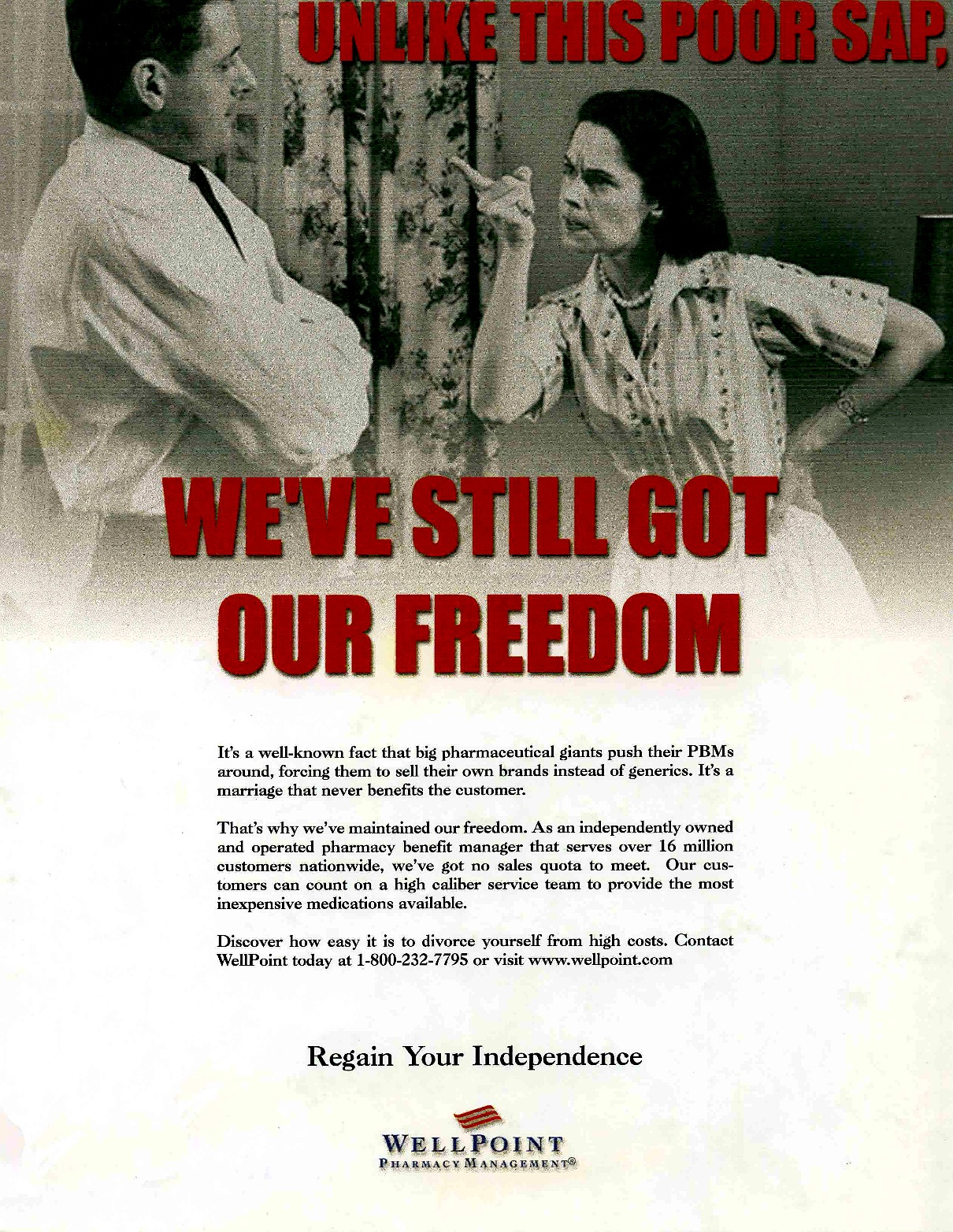 UNLIKE THIS POOR SAP,

WE'VE STILL GOT OUR FREEDOM

It's a well-known fact that big pharmaceutical giants push their PBMs around, forcing them to sell their own brands instead of generics. It's a marriage that never benefits the customer.

That's why we've maintained our freedom. As an independently owned and operated pharmacy benefit manager that serves over 16 million customers nationwide, we've got no sales quota to meet. Our customers can count on a high caliber service team to provide the most inexpensive medications available.

Discover how easy it is to divorce yourself from high costs. Contact WellPoint today at 1-800-232-7795 or visit www.wellpoint.com

Regain Your Independence

WELLPOINT
PHARMACY MANAGEMENT®